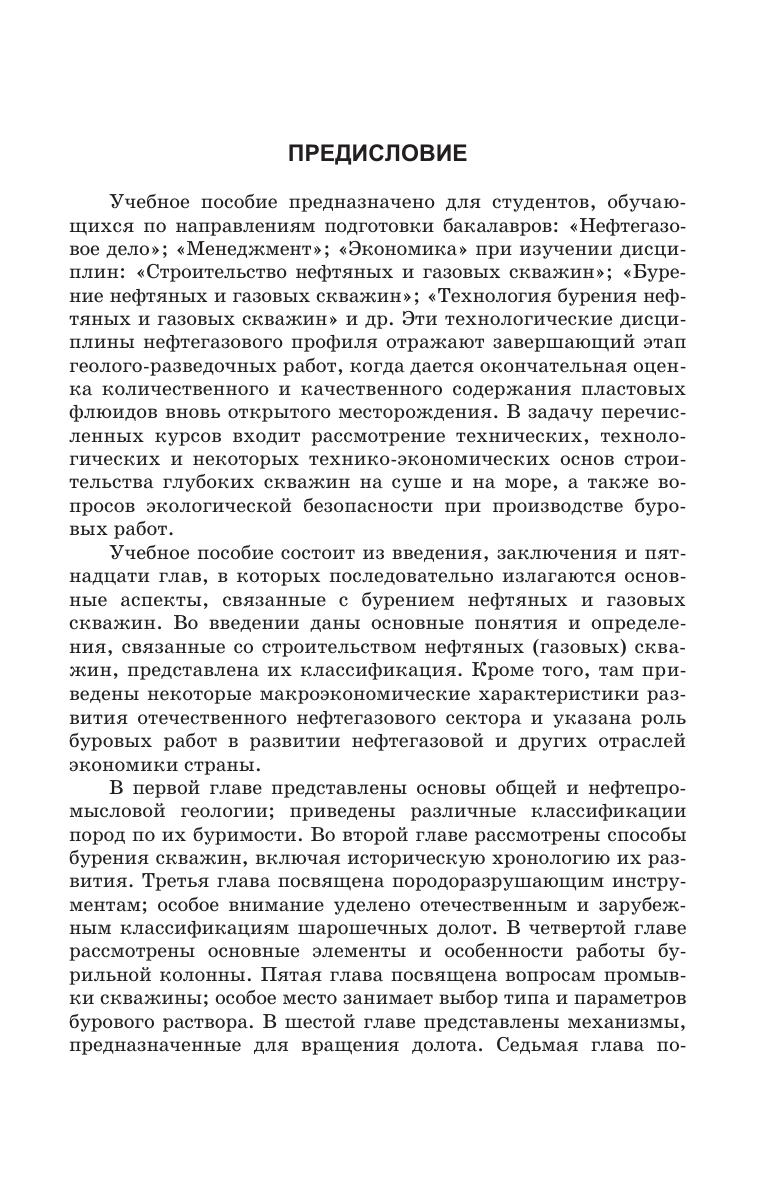 ПРЕДИСЛОВИЕ

Учебное пособие предназначено для студентов, обучающихся по направлениям подготовки бакалавров: «Нефтегазовое дело»; «Менеджмент»; «Экономика» при изучении дисциплин: «Строительство нефтяных и газовых скважин»; «Бурение нефтяных и газовых скважин»; «Технология бурения нефтяных и газовых скважин» и др. Эти технологические дисциплины нефтегазового профиля отражают завершающий этап геолого-разведочных работ, когда дается окончательная оценка количественного и качественного содержания пластовых флюидов вновь открытого месторождения. В задачу перечисленных курсов входит рассмотрение технических, технологических и некоторых технико-экономических основ строительства глубоких скважин на суше и на море, а также вопросов экологической безопасности при производстве буровых работ.

Учебное пособие состоит из введения, заключения и пятнадцати глав, в которых последовательно излагаются основные аспекты, связанные с бурением нефтяных и газовых скважин. Во введении даны основные понятия и определения, связанные со строительством нефтяных (газовых) скважин, представлена их классификация. Кроме того, там приведены некоторые макроэкономические характеристики развития отечественного нефтегазового сектора и указана роль буровых работ в развитии нефтегазовой и других отраслей экономики страны.

В первой главе представлены основы общей и нефтепромысловой геологии; приведены различные классификации пород по их буримости. Во второй главе рассмотрены способы бурения скважин, включая историческую хронологию их развития. Третья глава посвящена породоразрушающим инструментам; особое внимание уделено отечественным и зарубежным классификациям шарошечных долот. В четвертой главе рассмотрены основные элементы и особенности работы бурильной колонны. Пятая глава посвящена вопросам промывки скважины; особое место занимает выбор типа и параметров бурового раствора. В шестой главе представлены механизмы, предназначенные для вращения долота. Седьмая глава по-